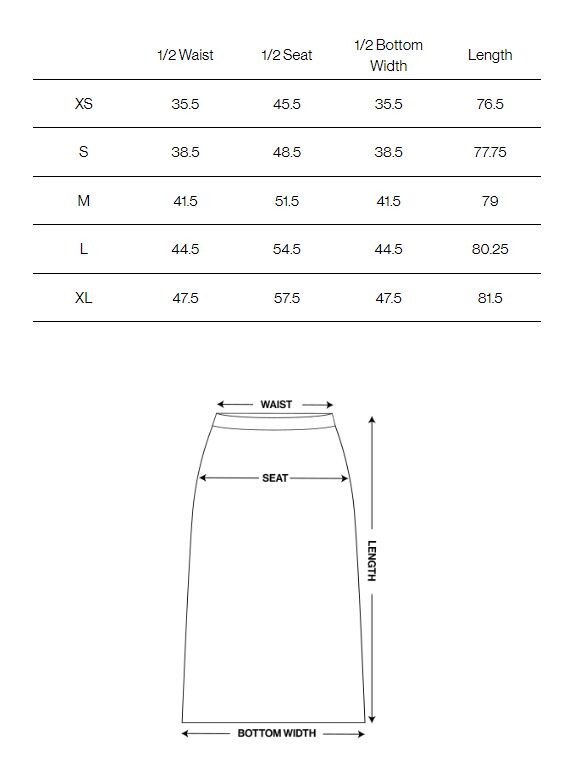 | | 1/2 Waist | 1/2 Seat | 1/2 Bottom Width | Length |
|---|---|---|---|---|
| XS | 35.5 | 45.5 | 35.5 | 76.5 |
| S | 38.5 | 48.5 | 38.5 | 77.75 |
| M | 41.5 | 51.5 | 41.5 | 79 |
| L | 44.5 | 54.5 | 44.5 | 80.25 |
| XL | 47.5 | 57.5 | 47.5 | 81.5 |

WAIST

SEAT

LENGTH

BOTTOM WIDTH